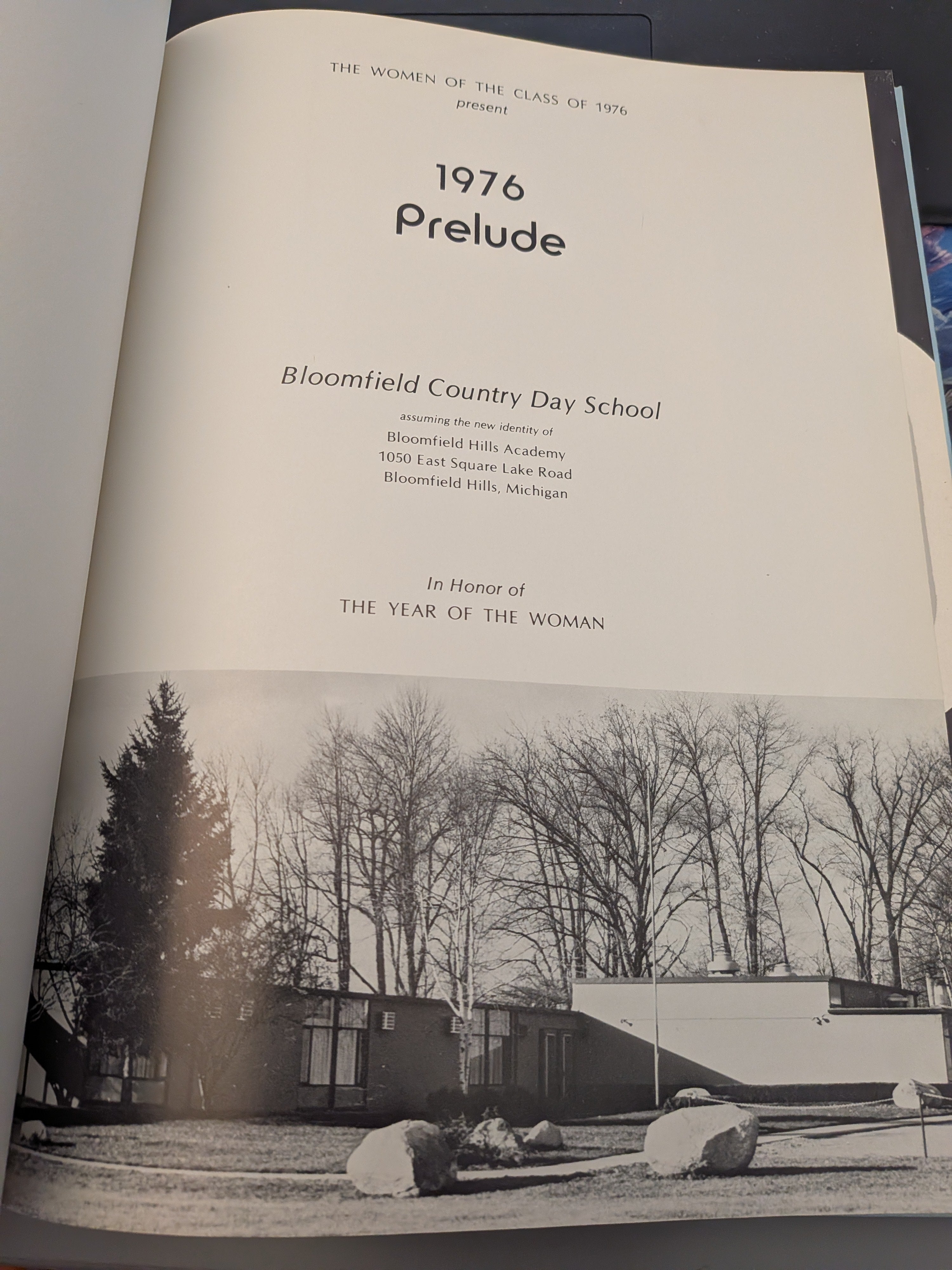 THE WOMEN OF THE CLASS OF 1976
present

1976
Prelude

Bloomfield Country Day School
assuming the new identity of
Bloomfield Hills Academy
1050 East Square Lake Road
Bloomfield Hills, Michigan

In Honor of
THE YEAR OF THE WOMAN